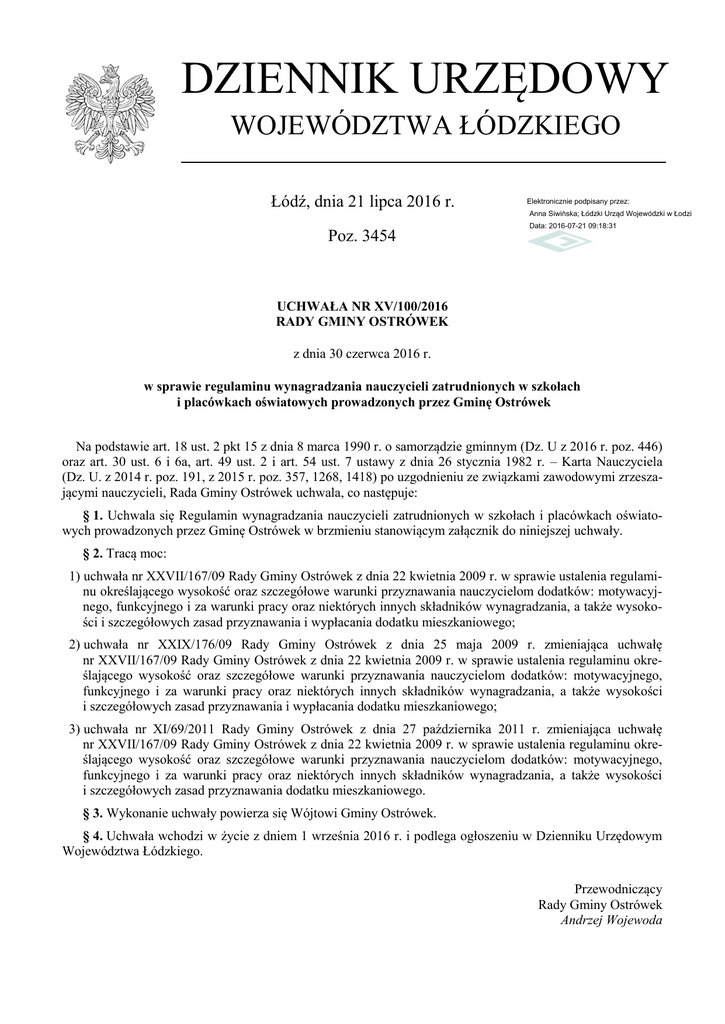 DZIENNIK URZĘDOWY
WOJEWÓDZTWA ŁÓDZKIEGO

Łódź, dnia 21 lipca 2016 r.

Poz. 3454

Elektronicznie podpisany przez:
Anna Siwińska; Łódzki Urząd Wojewódzki w Łodzi
Data: 2016-07-21 09:18:31

UCHWAŁA NR XV/100/2016
RADY GMINY OSTRÓWEK

z dnia 30 czerwca 2016 r.

w sprawie regulaminu wynagradzania nauczycieli zatrudnionych w szkołach i placówkach oświatowych prowadzonych przez Gminę Ostrówek

Na podstawie art. 18 ust. 2 pkt 15 z dnia 8 marca 1990 r. o samorządzie gminnym (Dz. U z 2016 r. poz. 446) oraz art. 30 ust. 6 i 6a, art. 49 ust. 2 i art. 54 ust. 7 ustawy z dnia 26 stycznia 1982 r. – Karta Nauczyciela (Dz. U. z 2014 r. poz. 191, z 2015 r. poz. 357, 1268, 1418) po uzgodnieniu ze związkami zawodowymi zrzeszającymi nauczycieli, Rada Gminy Ostrówek uchwala, co następuje:

§ 1. Uchwala się Regulamin wynagradzania nauczycieli zatrudnionych w szkołach i placówkach oświatowych prowadzonych przez Gminę Ostrówek w brzmieniu stanowiącym załącznik do niniejszej uchwały.

§ 2. Tracą moc:

1) uchwała nr XXVII/167/09 Rady Gminy Ostrówek z dnia 22 kwietnia 2009 r. w sprawie ustalenia regulaminu określającego wysokość oraz szczegółowe warunki przyznawania nauczycielom dodatków: motywacyjnego, funkcyjnego i za warunki pracy oraz niektórych innych składników wynagradzania, a także wysokości i szczegółowych zasad przyznawania i wypłacania dodatku mieszkaniowego;

2) uchwała nr XXIX/176/09 Rady Gminy Ostrówek z dnia 25 maja 2009 r. zmieniająca uchwałę nr XXVII/167/09 Rady Gminy Ostrówek z dnia 22 kwietnia 2009 r. w sprawie ustalenia regulaminu określającego wysokość oraz szczegółowe warunki przyznawania nauczycielom dodatków: motywacyjnego, funkcyjnego i za warunki pracy oraz niektórych innych składników wynagradzania, a także wysokości i szczegółowych zasad przyznawania i wypłacania dodatku mieszkaniowego;

3) uchwała nr XI/69/2011 Rady Gminy Ostrówek z dnia 27 października 2011 r. zmieniająca uchwałę nr XXVII/167/09 Rady Gminy Ostrówek z dnia 22 kwietnia 2009 r. w sprawie ustalenia regulaminu określającego wysokość oraz szczegółowe warunki przyznawania nauczycielom dodatków: motywacyjnego, funkcyjnego i za warunki pracy oraz niektórych innych składników wynagradzania, a także wysokości i szczegółowych zasad przyznawania dodatku mieszkaniowego.

§ 3. Wykonanie uchwały powierza się Wójtowi Gminy Ostrówek.

§ 4. Uchwała wchodzi w życie z dniem 1 września 2016 r. i podlega ogłoszeniu w Dzienniku Urzędowym Województwa Łódzkiego.

Przewodniczący
Rady Gminy Ostrówek
Andrzej Wojewoda